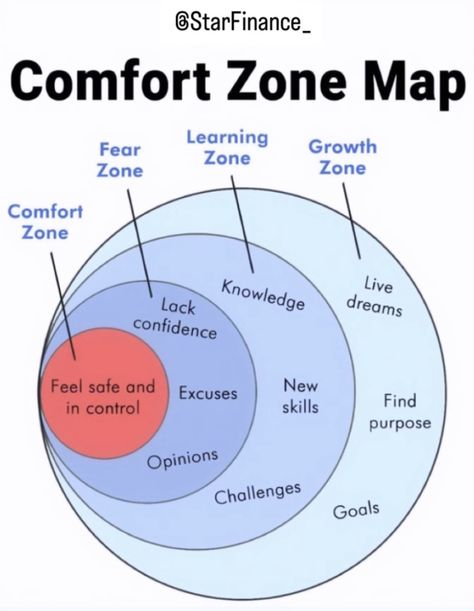 @StarFinance_

Comfort Zone Map

Comfort Zone

Fear Zone

Learning Zone

Growth Zone

Feel safe and in control

Lack confidence

Excuses

Opinions

Knowledge

New skills

Challenges

Live dreams

Find purpose

Goals